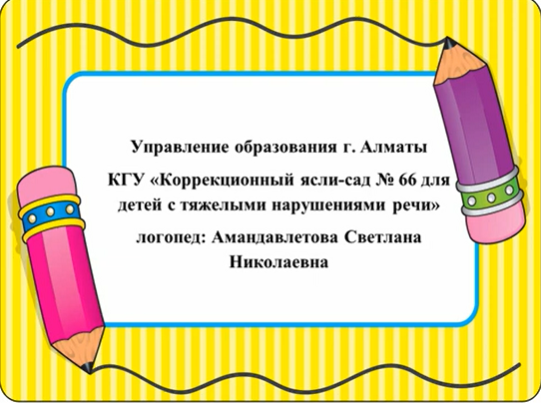 Управление образования г. Алматы

КГУ «Коррекционный ясли-сад № 66 для детей с тяжелыми нарушениями речи»

логопед: Амандавлетова Светлана Николаевна